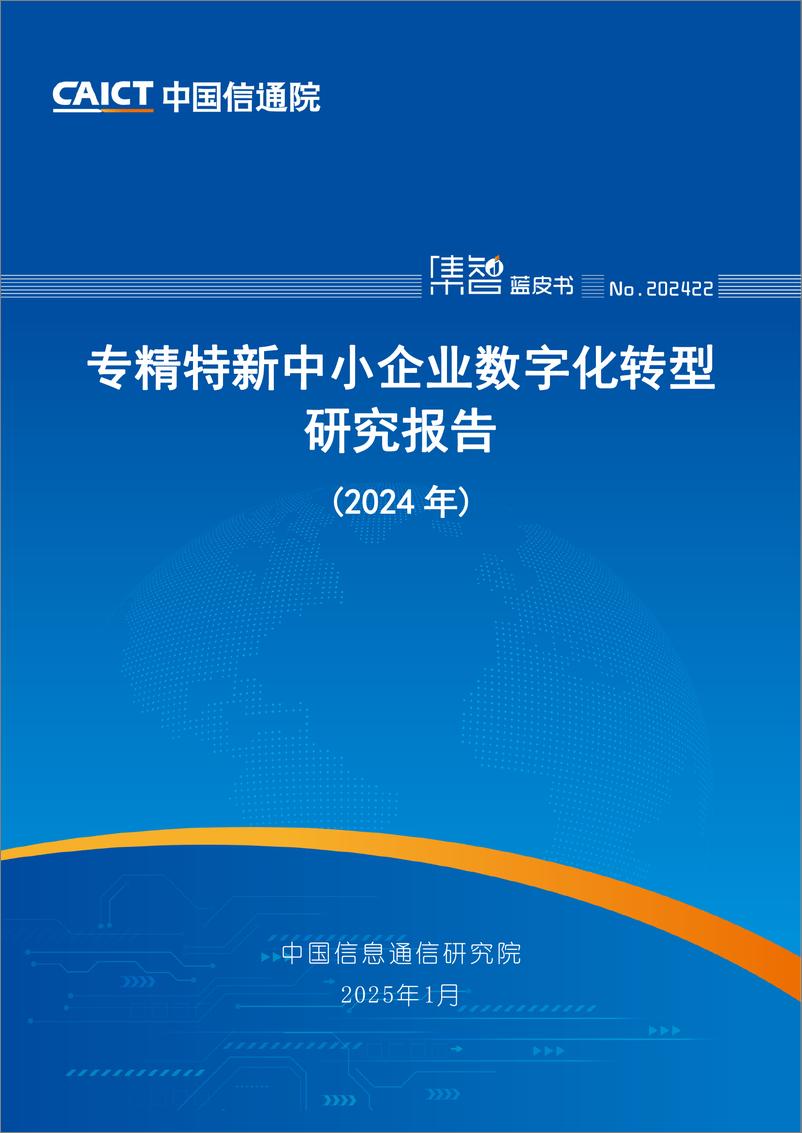 CAICT 中国信通院

集智 蓝皮书 No.202422

专精特新中小企业数字化转型研究报告

（2024 年）

中国信息通信研究院

2025年1月